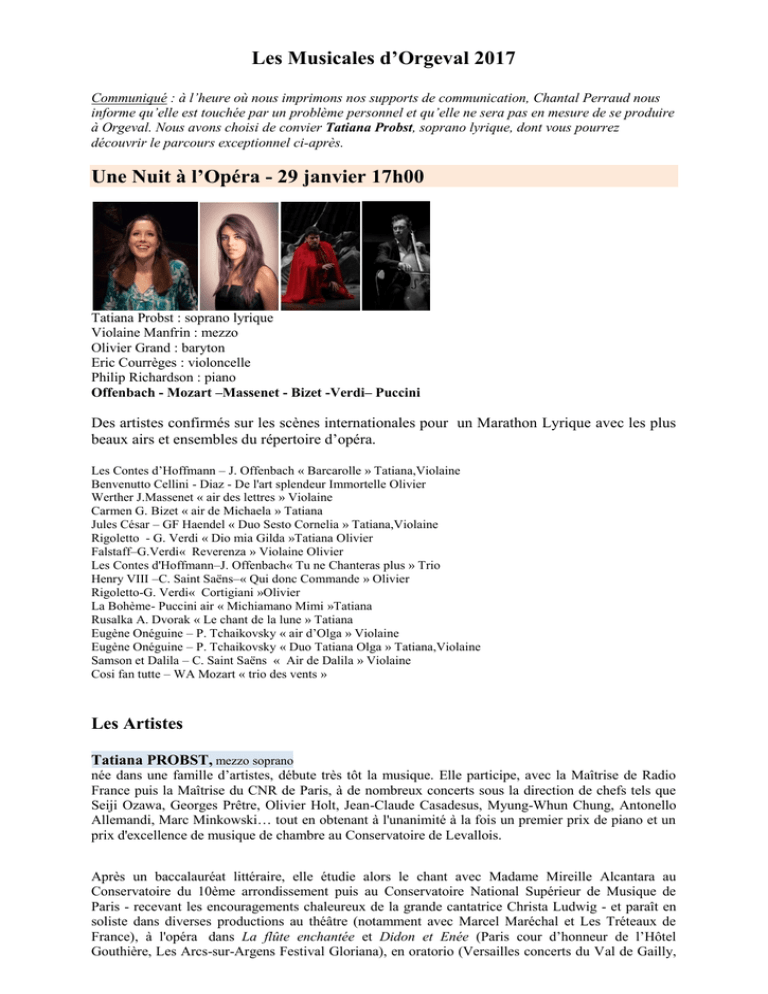 Les Musicales d'Orgeval 2017

Communiqué : à l'heure où nous imprimons nos supports de communication, Chantal Perraud nous informe qu'elle est touchée par un problème personnel et qu'elle ne sera pas en mesure de se produire à Orgeval. Nous avons choisi de convier Tatiana Probst, soprano lyrique, dont vous pourrez découvrir le parcours exceptionnel ci-après.

Une Nuit à l'Opéra - 29 janvier 17h00

Tatiana Probst : soprano lyrique
Violaine Manfrin : mezzo
Olivier Grand : baryton
Eric Courrèges : violoncelle
Philip Richardson : piano
Offenbach - Mozart –Massenet - Bizet -Verdi– Puccini

Des artistes confirmés sur les scènes internationales pour un Marathon Lyrique avec les plus beaux airs et ensembles du répertoire d'opéra.

Les Contes d'Hoffmann – J. Offenbach « Barcarolle » Tatiana,Violaine
Benvenutto Cellini - Diaz - De l'art splendeur Immortelle Olivier
Werther J.Massenet « air des lettres » Violaine
Carmen G. Bizet « air de Michaela » Tatiana
Jules César – GF Haendel « Duo Sesto Cornelia » Tatiana,Violaine
Rigoletto - G. Verdi « Dio mia Gilda »Tatiana Olivier
Falstaff–G.Verdi« Reverenza » Violaine Olivier
Les Contes d'Hoffmann–J. Offenbach« Tu ne Chanteras plus » Trio
Henry VIII –C. Saint Saëns–« Qui donc Commande » Olivier
Rigoletto-G. Verdi« Cortigiani »Olivier
La Bohème- Puccini air « Michiamano Mimi »Tatiana
Rusalka A. Dvorak « Le chant de la lune » Tatiana
Eugène Onéguine – P. Tchaikovsky « air d'Olga » Violaine
Eugène Onéguine – P. Tchaikovsky « Duo Tatiana Olga » Tatiana,Violaine
Samson et Dalila – C. Saint Saëns « Air de Dalila » Violaine
Cosi fan tutte – WA Mozart « trio des vents »

Les Artistes

Tatiana PROBST, mezzo soprano
née dans une famille d'artistes, débute très tôt la musique. Elle participe, avec la Maîtrise de Radio France puis la Maîtrise du CNR de Paris, à de nombreux concerts sous la direction de chefs tels que Seiji Ozawa, Georges Prêtre, Olivier Holt, Jean-Claude Casadesus, Myung-Whun Chung, Antonello Allemandi, Marc Minkowski… tout en obtenant à l'unanimité à la fois un premier prix de piano et un prix d'excellence de musique de chambre au Conservatoire de Levallois.

Après un baccalauréat littéraire, elle étudie alors le chant avec Madame Mireille Alcantara au Conservatoire du 10ème arrondissement puis au Conservatoire National Supérieur de Musique de Paris - recevant les encouragements chaleureux de la grande cantatrice Christa Ludwig - et paraît en soliste dans diverses productions au théâtre (notamment avec Marcel Maréchal et Les Tréteaux de France), à l'opéra dans La flûte enchantée et Didon et Enée (Paris cour d'honneur de l'Hôtel Gouthière, Les Arcs-sur-Argens Festival Gloriana), en oratorio (Versailles concerts du Val de Gailly,